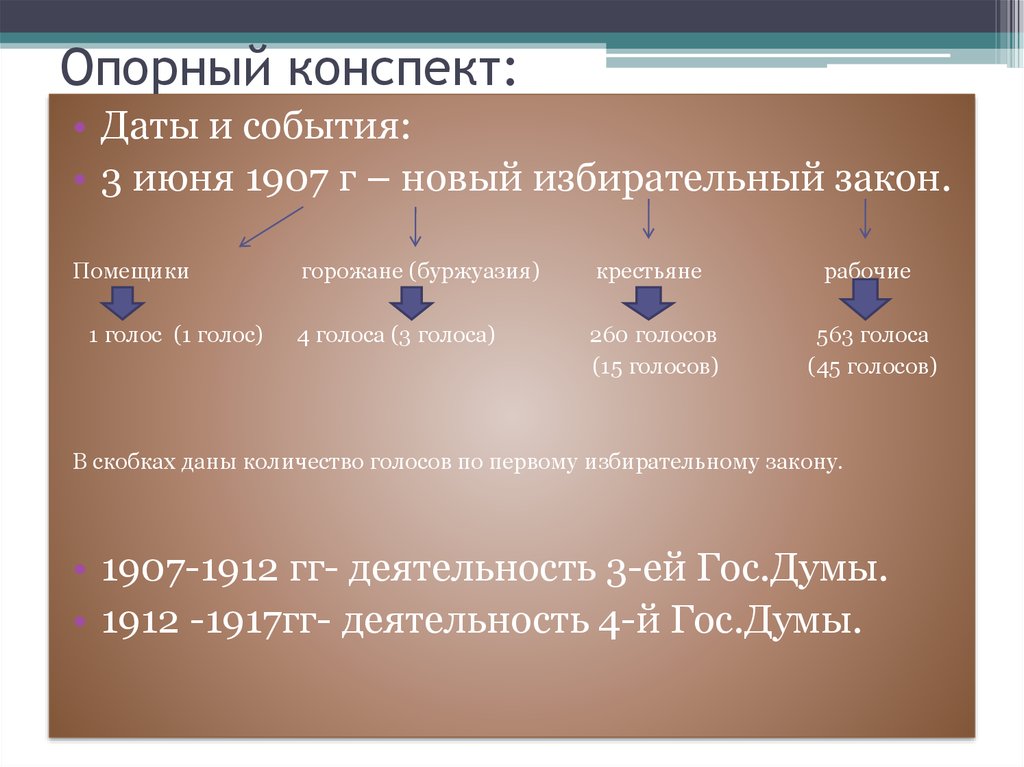 Опорный конспект:

• Даты и события:
• 3 июня 1907 г – новый избирательный закон.

Помещики горожане (буржуазия) крестьяне рабочие

1 голос (1 голос) 4 голоса (3 голоса) 260 голосов (15 голосов) 563 голоса (45 голосов)

В скобках даны количество голосов по первому избирательному закону.

• 1907-1912 гг- деятельность 3-ей Гос.Думы.
• 1912 -1917гг- деятельность 4-й Гос.Думы.